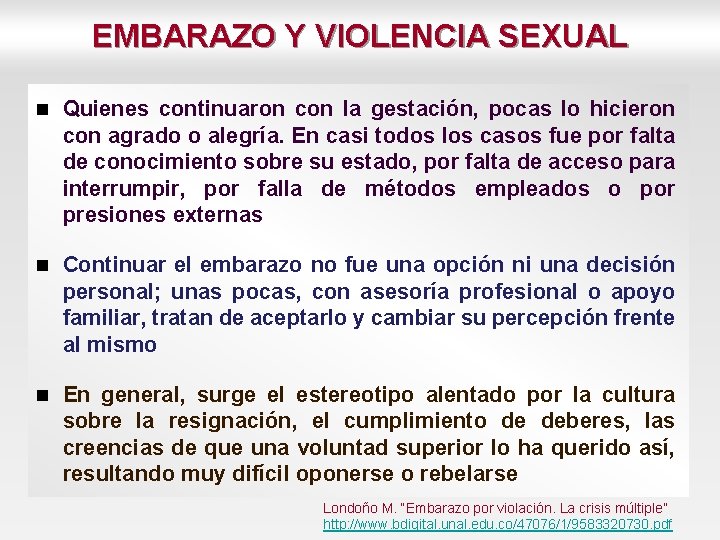 EMBARAZO Y VIOLENCIA SEXUAL

■ Quienes continuaron con la gestación, pocas lo hicieron con agrado o alegría. En casi todos los casos fue por falta de conocimiento sobre su estado, por falta de acceso para interrumpir, por falla de métodos empleados o por presiones externas

■ Continuar el embarazo no fue una opción ni una decisión personal; unas pocas, con asesoría profesional o apoyo familiar, tratan de aceptarlo y cambiar su percepción frente al mismo

■ En general, surge el estereotipo alentado por la cultura sobre la resignación, el cumplimiento de deberes, las creencias de que una voluntad superior lo ha querido así, resultando muy difícil oponerse o rebelarse

Londoño M. "Embarazo por violación. La crisis múltiple"
http://www.bdigital.unal.edu.co/47076/1/9583320730.pdf